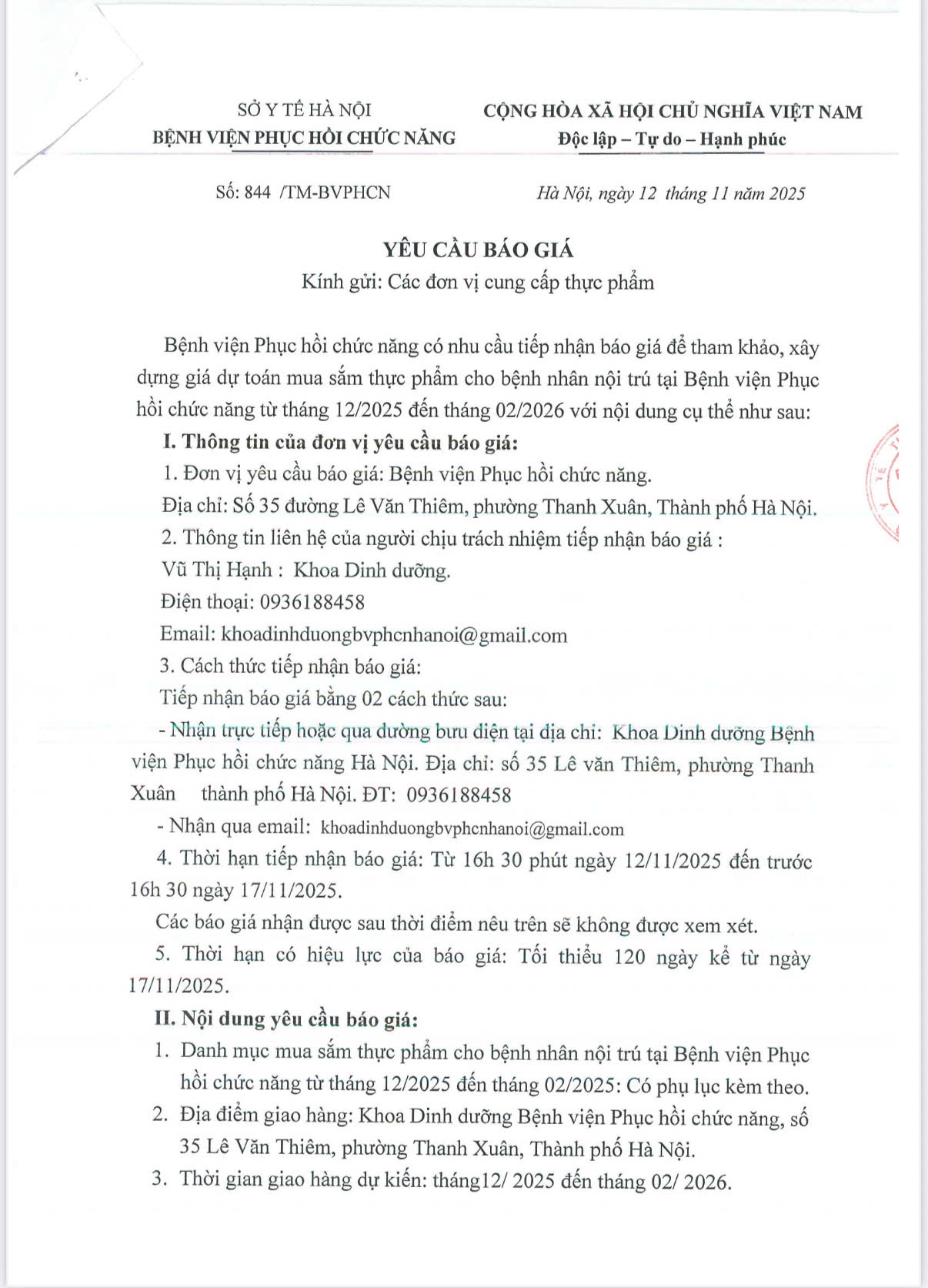 SỞ Y TẾ HÀ NỘI
BỆNH VIỆN PHỤC HỒI CHỨC NĂNG

CỘNG HÒA XÃ HỘI CHỦ NGHĨA VIỆT NAM
Độc lập – Tự do – Hạnh phúc

Số: 844 /TM-BVPHCN

Hà Nội, ngày 12 tháng 11 năm 2025

YÊU CẦU BÁO GIÁ
Kính gửi: Các đơn vị cung cấp thực phẩm

Bệnh viện Phục hồi chức năng có nhu cầu tiếp nhận báo giá để tham khảo, xây dựng giá dự toán mua sắm thực phẩm cho bệnh nhân nội trú tại Bệnh viện Phục hồi chức năng từ tháng 12/2025 đến tháng 02/2026 với nội dung cụ thể như sau:

I. Thông tin của đơn vị yêu cầu báo giá:

1. Đơn vị yêu cầu báo giá: Bệnh viện Phục hồi chức năng.

Địa chỉ: Số 35 đường Lê Văn Thiêm, phường Thanh Xuân, Thành phố Hà Nội.

2. Thông tin liên hệ của người chịu trách nhiệm tiếp nhận báo giá :

Vũ Thị Hạnh : Khoa Dinh dưỡng.

Điện thoại: 0936188458

Email: khoadinhduongbvphcnhanoi@gmail.com

3. Cách thức tiếp nhận báo giá:

Tiếp nhận báo giá bằng 02 cách thức sau:

- Nhận trực tiếp hoặc qua đường bưu điện tại địa chỉ: Khoa Dinh dưỡng Bệnh viện Phục hồi chức năng Hà Nội. Địa chỉ: số 35 Lê văn Thiêm, phường Thanh Xuân thành phố Hà Nội. ĐT: 0936188458

- Nhận qua email: khoadinhduongbvphcnhanoi@gmail.com

4. Thời hạn tiếp nhận báo giá: Từ 16h 30 phút ngày 12/11/2025 đến trước 16h 30 ngày 17/11/2025.

Các báo giá nhận được sau thời điểm nêu trên sẽ không được xem xét.

5. Thời hạn có hiệu lực của báo giá: Tối thiểu 120 ngày kể từ ngày 17/11/2025.

II. Nội dung yêu cầu báo giá:

1. Danh mục mua sắm thực phẩm cho bệnh nhân nội trú tại Bệnh viện Phục hồi chức năng từ tháng 12/2025 đến tháng 02/2025: Có phụ lục kèm theo.

2. Địa điểm giao hàng: Khoa Dinh dưỡng Bệnh viện Phục hồi chức năng, số 35 Lê Văn Thiêm, phường Thanh Xuân, Thành phố Hà Nội.

3. Thời gian giao hàng dự kiến: tháng12/ 2025 đến tháng 02/ 2026.